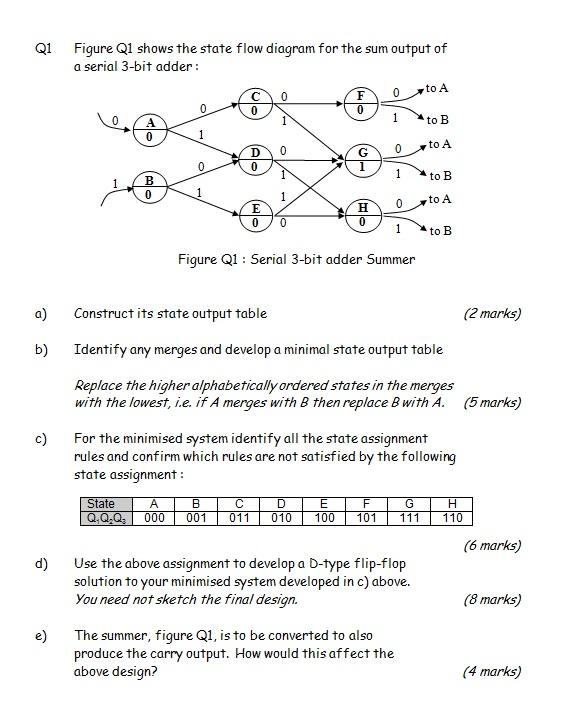 Q1 Figure Q1 shows the state flow diagram for the sum output of a serial 3-bit adder :

0 A 0 1 B 0 0 1 0 1 C 0 D 0 E 0 0 1 0 1 1 0 F 0 G 1 H 0 0 to A 1 to B 0 to A 1 to B 0 to A 1 to B

Figure Q1 : Serial 3-bit adder Summer

a) Construct its state output table (2 marks)

b) Identify any merges and develop a minimal state output table

Replace the higher alphabetically ordered states in the merges with the lowest, i.e. if A merges with B then replace B with A. (5 marks)

c) For the minimised system identify all the state assignment rules and confirm which rules are not satisfied by the following state assignment :

| State | A | B | C | D | E | F | G | H |
|---|---|---|---|---|---|---|---|---|
| $Q_1Q_2Q_3$ | 000 | 001 | 011 | 010 | 100 | 101 | 111 | 110 |

(6 marks)

d) Use the above assignment to develop a D-type flip-flop solution to your minimised system developed in c) above. You need not sketch the final design. (8 marks)

e) The summer, figure Q1, is to be converted to also produce the carry output. How would this affect the above design? (4 marks)